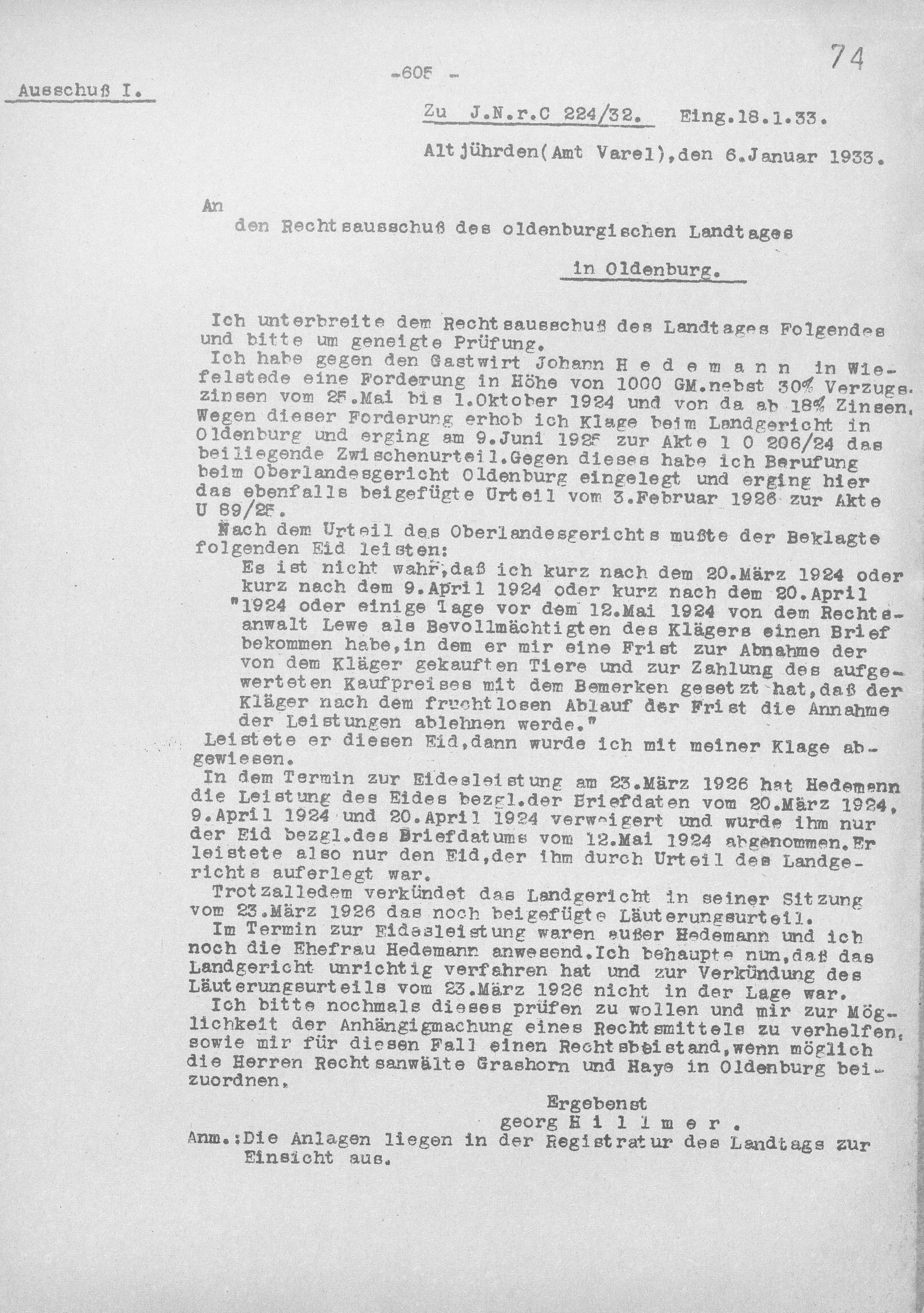 74

-605 -

Ausschuß I.

Zu J.N.r.C 224/32. Eing.18.1.33.

Altjührden(Amt Varel),den 6.Januar 1933.

An
den Rechtsausschuß des oldenburgischen Landtages
in Oldenburg.

Ich unterbreite dem Rechtsausschuß des Landtages Folgendes und bitte um geneigte Prüfung.
Ich habe gegen den Gastwirt Johann H e d e m a n n in Wiefelstede eine Forderung in Höhe von 1000 GM.nebst 30% Verzugszinsen vom 25.Mai bis 1.Oktober 1924 und von da ab 18% Zinsen. Wegen dieser Forderung erhob ich Klage beim Landgericht in Oldenburg und erging am 9.Juni 1925 zur Akte 1 O 206/24 das beiliegende Zwischenurteil.Gegen dieses habe ich Berufung beim Oberlandesgericht Oldenburg eingelegt und erging hier das ebenfalls beigefügte Urteil vom 3.Februar 1926 zur Akte U 89/25.
Nach dem Urteil des Oberlandesgerichts mußte der Beklagte folgenden Eid leisten:
Es ist nicht wahr,daß ich kurz nach dem 20.März 1924 oder kurz nach dem 9.April 1924 oder kurz nach dem 20.April "1924 oder einige Tage vor dem 12.Mai 1924 von dem Rechtsanwalt Lewe als Bevollmächtigten des Klägers einen Brief bekommen habe,in dem er mir eine Frist zur Abnahme der von dem Kläger gekauften Tiere und zur Zahlung des aufgewerteten Kaufpreises mit dem Bemerken gesetzt hat,daß der Kläger nach dem fruchtlosen Ablauf der Frist die Annahme der Leistungen ablehnen werde."
Leistete er diesen Eid,dann wurde ich mit meiner Klage abgewiesen.
In dem Termin zur Eidesleistung am 23.März 1926 hat Hedemann die Leistung des Eides bezgl.der Briefdaten vom 20.März 1924, 9.April 1924 und 20.April 1924 verweigert und wurde ihm nur der Eid bezgl.des Briefdatums vom 12.Mai 1924 abgenommen.Er leistete also nur den Eid,der ihm durch Urteil des Landgerichts auferlegt war.
Trotzalledem verkündet das Landgericht in seiner Sitzung vom 23.März 1926 das noch beigefügte Läuterungsurteil.
Im Termin zur Eidesleistung waren außer Hedemann und ich noch die Ehefrau Hedemann anwesend.Ich behaupte nun,daß das Landgericht unrichtig verfahren hat und zur Verkündung des Läuterungsurteils vom 23.März 1926 nicht in der Lage war.
Ich bitte nochmals dieses prüfen zu wollen und mir zur Möglichkeit der Anhängigmachung eines Rechtsmittels zu verhelfen, sowie mir für diesen Fall einen Rechtsbeistand,wenn möglich die Herren Rechtsanwälte Grashorn und Haye in Oldenburg beizuordnen.

Ergebenst
georg H i l l m e r .

Anm.:Die Anlagen liegen in der Registratur des Landtags zur Einsicht aus.